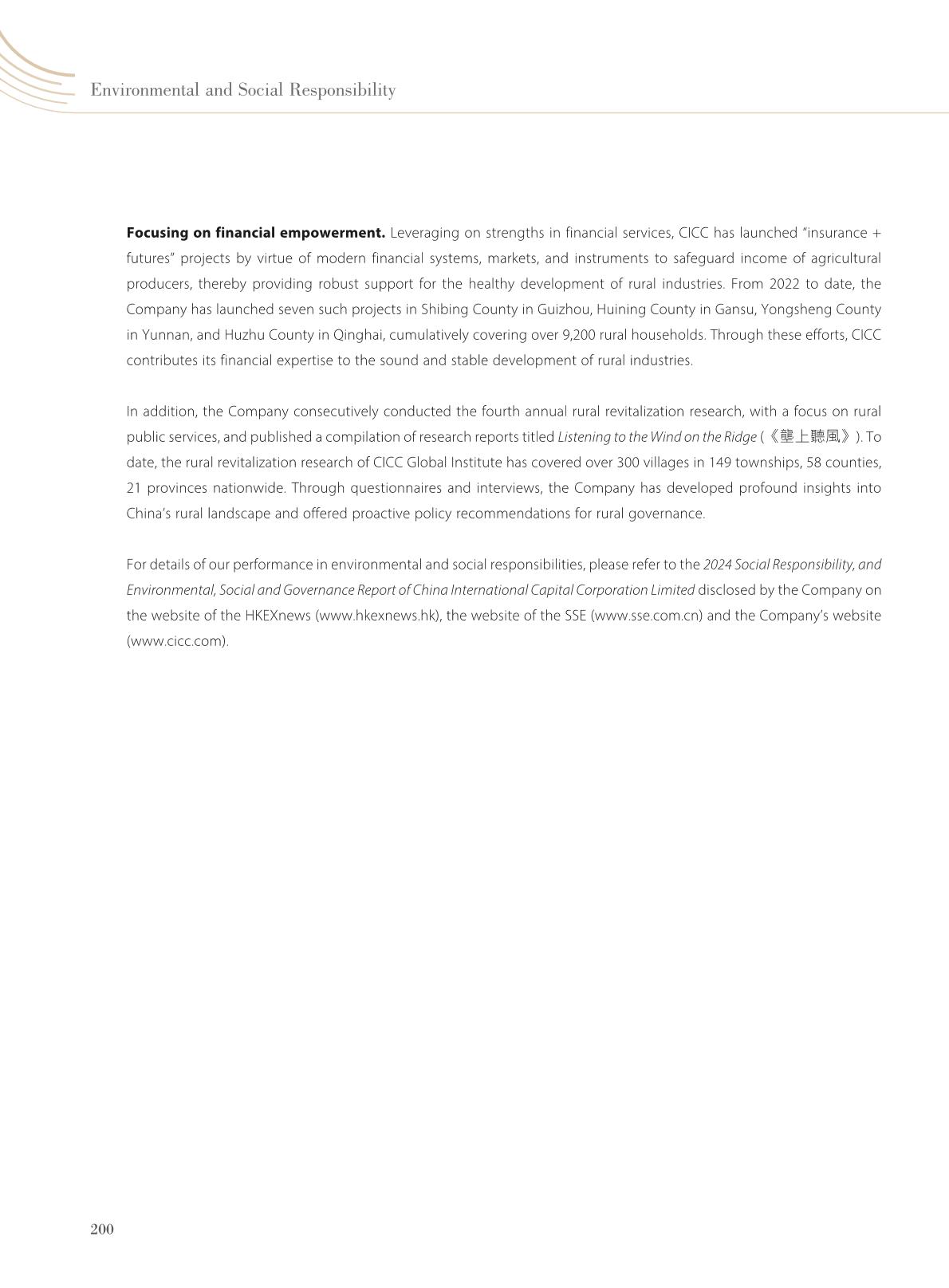 Environmental and Social Responsibility

Focusing on financial empowerment. Leveraging on strengths in financial services, CICC has launched "insurance + futures" projects by virtue of modern financial systems, markets, and instruments to safeguard income of agricultural producers, thereby providing robust support for the healthy development of rural industries. From 2022 to date, the Company has launched seven such projects in Shibing County in Guizhou, Huining County in Gansu, Yongsheng County in Yunnan, and Huzhu County in Qinghai, cumulatively covering over 9,200 rural households. Through these efforts, CICC contributes its financial expertise to the sound and stable development of rural industries.

In addition, the Company consecutively conducted the fourth annual rural revitalization research, with a focus on rural public services, and published a compilation of research reports titled Listening to the Wind on the Ridge (《壟上聽風》). To date, the rural revitalization research of CICC Global Institute has covered over 300 villages in 149 townships, 58 counties, 21 provinces nationwide. Through questionnaires and interviews, the Company has developed profound insights into China's rural landscape and offered proactive policy recommendations for rural governance.

For details of our performance in environmental and social responsibilities, please refer to the 2024 Social Responsibility, and Environmental, Social and Governance Report of China International Capital Corporation Limited disclosed by the Company on the website of the HKEXnews (www.hkexnews.hk), the website of the SSE (www.sse.com.cn) and the Company's website (www.cicc.com).

200